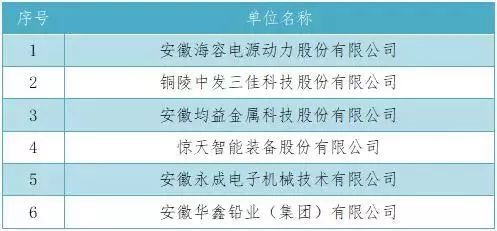 | 序号 | 单位名称 |
|---|---|
| 1 | 安徽海容电源动力股份有限公司 |
| 2 | 铜陵中发三佳科技股份有限公司 |
| 3 | 安徽均益金属科技股份有限公司 |
| 4 | 惊天智能装备股份有限公司 |
| 5 | 安徽永成电子机械技术有限公司 |
| 6 | 安徽华鑫铅业（集团）有限公司 |